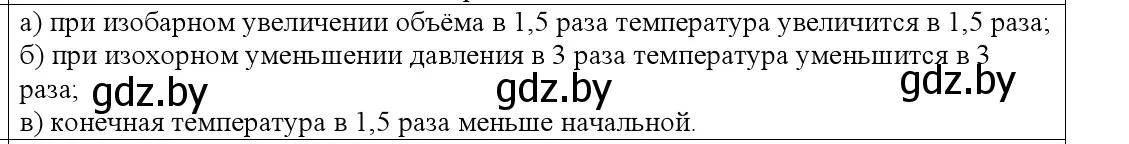 а) при изобарном увеличении объёма в 1,5 раза температура увеличится в 1,5 раза;
б) при изохорном уменьшении давления в 3 раза температура уменьшится в 3 раза;
gdz.by gdz.by gdz.by
в) конечная температура в 1,5 раза меньше начальной.